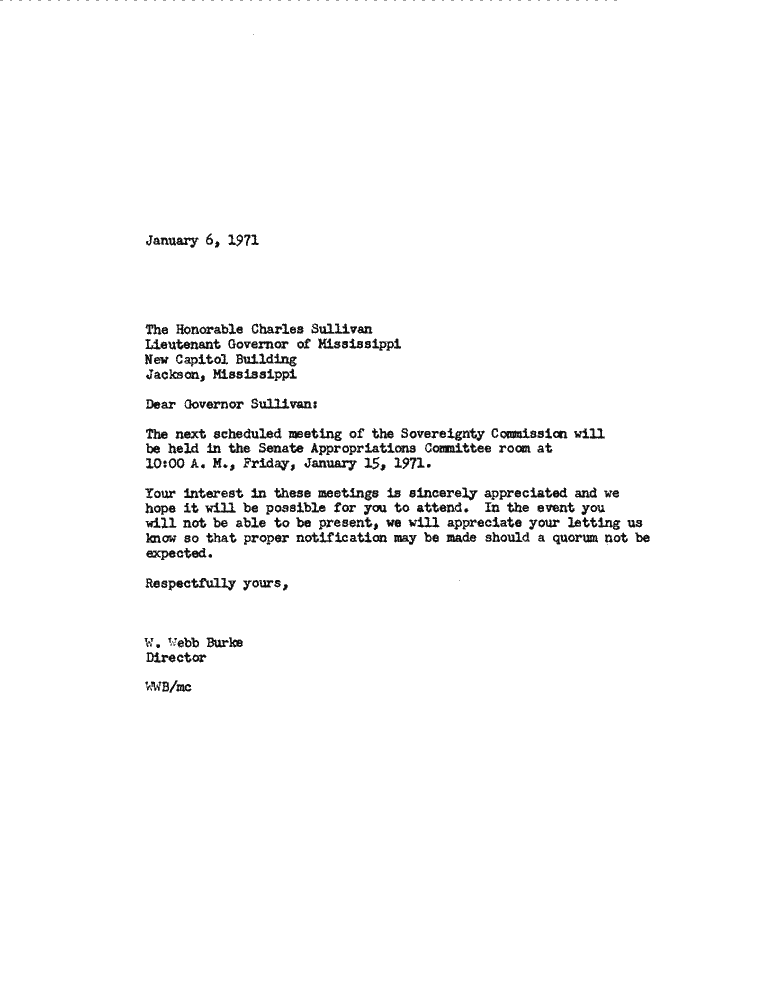 January 6, 1971

The Honorable Charles Sullivan
Lieutenant Governor of Mississippi
New Capitol Building
Jackson, Mississippi

Dear Governor Sullivan:

The next scheduled meeting of the Sovereignty Commission will be held in the Senate Appropriations Committee room at 10:00 A. M., Friday, January 15, 1971.

Your interest in these meetings is sincerely appreciated and we hope it will be possible for you to attend. In the event you will not be able to be present, we will appreciate your letting us know so that proper notification may be made should a quorum not be expected.

Respectfully yours,

W. Webb Burke
Director

WWB/mc